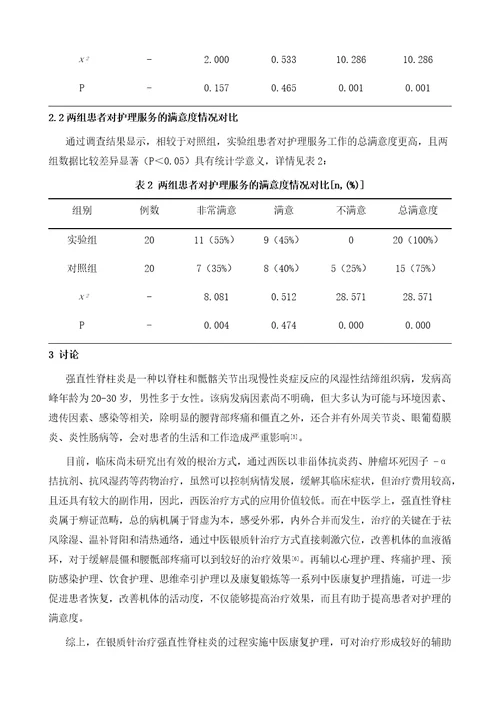 | $x^2$ | - | 2.000 | 0.533 | 10.286 | 10.286 |
|---|---|---|---|---|---|
| P | - | 0.157 | 0.465 | 0.001 | 0.001 |

2.2 两组患者对护理服务的满意度情况对比

通过调查结果显示，相较于对照组，实验组患者对护理服务工作的总满意度更高，且两组数据比较差异显著（P<0.05）具有统计学意义，详情见表 2：

表 2 两组患者对护理服务的满意度情况对比[n,(%)]

| 组别 | 例数 | 非常满意 | 满意 | 不满意 | 总满意度 |
|---|---|---|---|---|---|
| 实验组 | 20 | 11（55%） | 9（45%） | 0 | 20（100%） |
| 对照组 | 20 | 7（35%） | 8（40%） | 5（25%） | 15（75%） |
| $x^2$ | - | 8.081 | 0.512 | 28.571 | 28.571 |
| P | - | 0.004 | 0.474 | 0.000 | 0.000 |

3 讨论

强直性脊柱炎是一种以脊柱和骶髂关节出现慢性炎症反应的风湿性结缔组织病，发病高峰年龄为 20-30 岁，男性多于女性。该病发病因素尚不明确，但大多认为可能与环境因素、遗传因素、感染等相关，除明显的腰背部疼痛和僵直之外，还合并有外周关节炎、眼葡萄膜炎、炎性肠病等，会对患者的生活和工作造成严重影响[3]。

目前，临床尚未研究出有效的根治方式，通过西医以非甾体抗炎药、肿瘤坏死因子 -α 拮抗剂、抗风湿药等药物治疗，虽然可以控制病情发展，缓解其临床症状，但治疗费用较高，且还具有较大的副作用，因此，西医治疗方式的应用价值较低。而在中医学上，强直性脊柱炎属于痹证范畴，总的病机属于肾虚为本，感受外邪，内外合并而发生，治疗的关键在于祛风除湿、温补肾阳和清热通络，通过中医银质针治疗方式直接刺激穴位，改善机体的血液循环，对于缓解晨僵和腰骶部疼痛可以到较好的治疗效果[4]。再辅以心理护理、疼痛护理、预防感染护理、饮食护理、思维牵引护理以及康复锻炼等一系列中医康复护理措施，可进一步促进患者恢复，改善机体的活动度，不仅能够提高治疗效果，而且有助于提高患者对护理的满意度。

综上，在银质针治疗强直性脊柱炎的过程实施中医康复护理，可对治疗形成较好的辅助